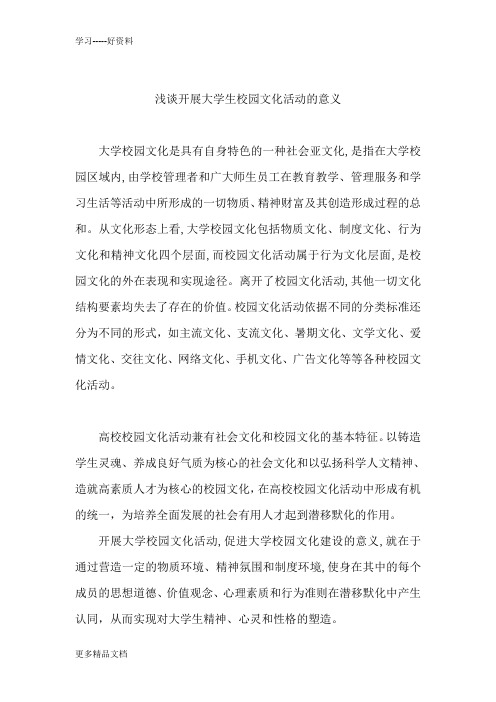 学习-----好资料

浅谈开展大学生校园文化活动的意义

大学校园文化是具有自身特色的一种社会亚文化,是指在大学校园区域内,由学校管理者和广大师生员工在教育教学、管理服务和学习生活等活动中所形成的一切物质、精神财富及其创造形成过程的总和。从文化形态上看,大学校园文化包括物质文化、制度文化、行为文化和精神文化四个层面,而校园文化活动属于行为文化层面,是校园文化的外在表现和实现途径。离开了校园文化活动,其他一切文化结构要素均失去了存在的价值。校园文化活动依据不同的分类标准还分为不同的形式,如主流文化、支流文化、暑期文化、文学文化、爱情文化、交往文化、网络文化、手机文化、广告文化等等各种校园文化活动。

高校校园文化活动兼有社会文化和校园文化的基本特征。以铸造学生灵魂、养成良好气质为核心的社会文化和以弘扬科学人文精神、造就高素质人才为核心的校园文化,在高校校园文化活动中形成有机的统一,为培养全面发展的社会有用人才起到潜移默化的作用。

开展大学校园文化活动,促进大学校园文化建设的意义,就在于通过营造一定的物质环境、精神氛围和制度环境,使身在其中的每个成员的思想道德、价值观念、心理素质和行为准则在潜移默化中产生认同,从而实现对大学生精神、心灵和性格的塑造。

更多精品文档